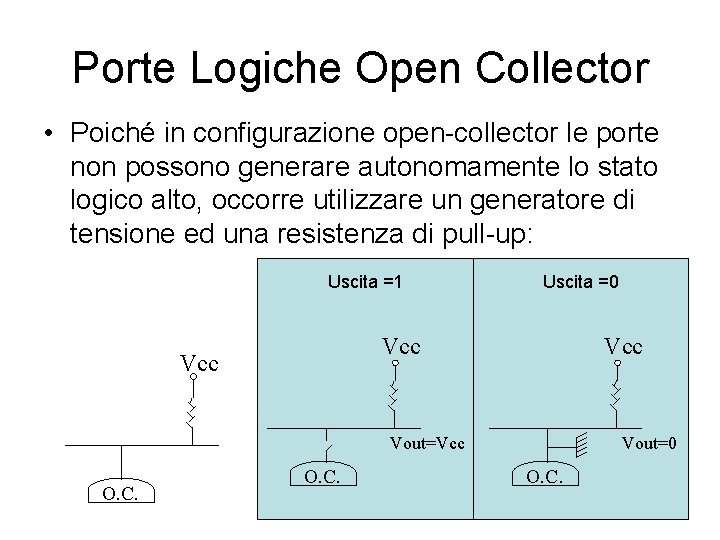 Porte Logiche Open Collector

• Poiché in configurazione open-collector le porte non possono generare autonomamente lo stato logico alto, occorre utilizzare un generatore di tensione ed una resistenza di pull-up:

Vcc
O.C.

Uscita =1
Vcc
Vout=Vcc
O.C.

Uscita =0
Vcc
Vout=0
O.C.